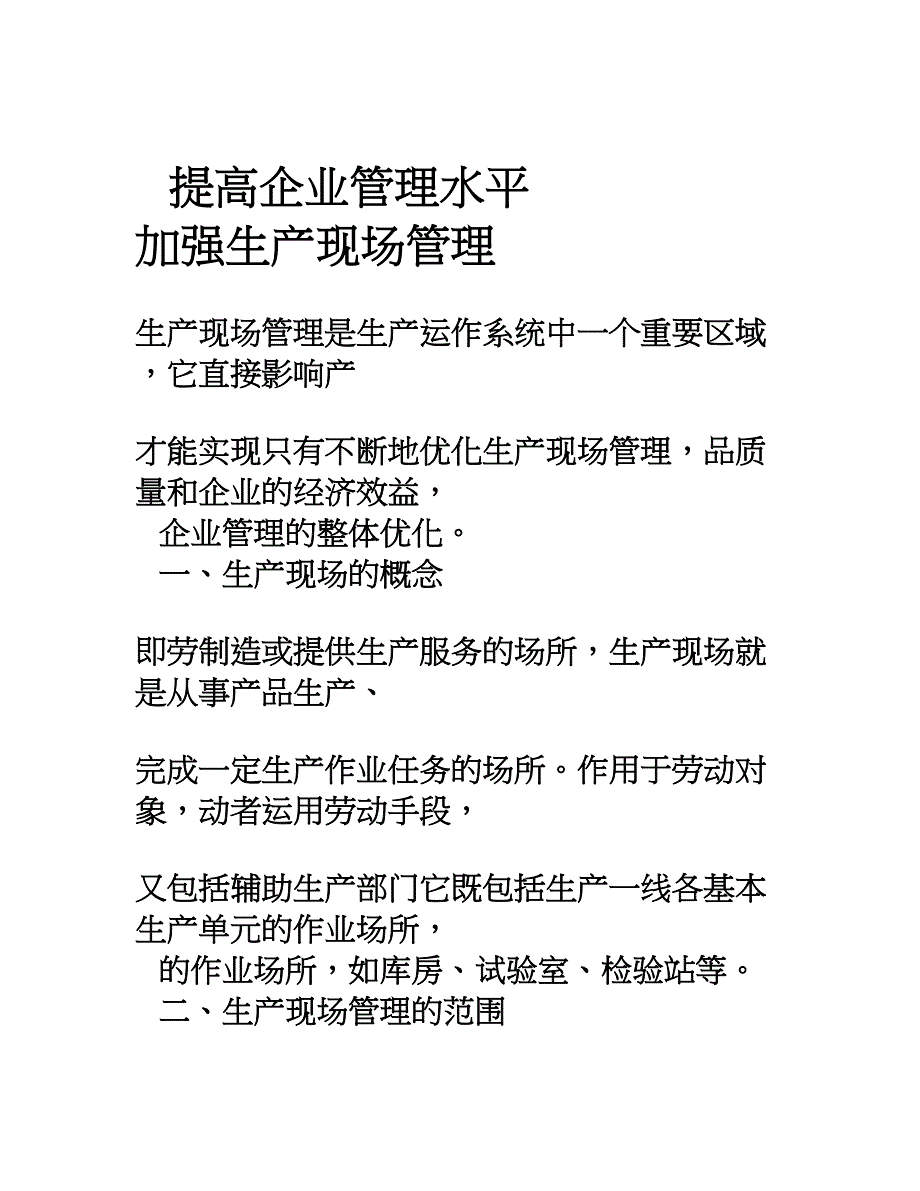 提高企业管理水平
加强生产现场管理

生产现场管理是生产运作系统中一个重要区域，它直接影响产

才能实现只有不断地优化生产现场管理，品质量和企业的经济效益，
企业管理的整体优化。
一、生产现场的概念

即劳制造或提供生产服务的场所，生产现场就是从事产品生产、

完成一定生产作业任务的场所。作用于劳动对象，动者运用劳动手段，

又包括辅助生产部门它既包括生产一线各基本生产单元的作业场所，
的作业场所，如库房、试验室、检验站等。
二、生产现场管理的范围